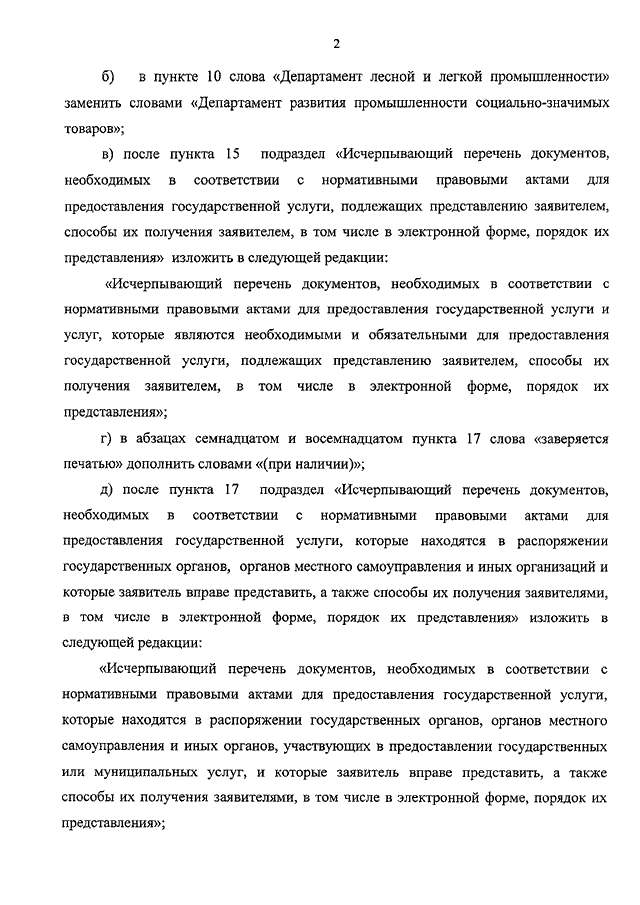 2

б) в пункте 10 слова «Департамент лесной и легкой промышленности» заменить словами «Департамент развития промышленности социально-значимых товаров»;

в) после пункта 15 подраздел «Исчерпывающий перечень документов, необходимых в соответствии с нормативными правовыми актами для предоставления государственной услуги, подлежащих представлению заявителем, способы их получения заявителем, в том числе в электронной форме, порядок их представления» изложить в следующей редакции:

«Исчерпывающий перечень документов, необходимых в соответствии с нормативными правовыми актами для предоставления государственной услуги и услуг, которые являются необходимыми и обязательными для предоставления государственной услуги, подлежащих представлению заявителем, способы их получения заявителем, в том числе в электронной форме, порядок их представления»;

г) в абзацах семнадцатом и восемнадцатом пункта 17 слова «заверяется печатью» дополнить словами «(при наличии)»;

д) после пункта 17 подраздел «Исчерпывающий перечень документов, необходимых в соответствии с нормативными правовыми актами для предоставления государственной услуги, которые находятся в распоряжении государственных органов, органов местного самоуправления и иных организаций и которые заявитель вправе представить, а также способы их получения заявителями, в том числе в электронной форме, порядок их представления» изложить в следующей редакции:

«Исчерпывающий перечень документов, необходимых в соответствии с нормативными правовыми актами для предоставления государственной услуги, которые находятся в распоряжении государственных органов, органов местного самоуправления и иных органов, участвующих в предоставлении государственных или муниципальных услуг, и которые заявитель вправе представить, а также способы их получения заявителями, в том числе в электронной форме, порядок их представления»;